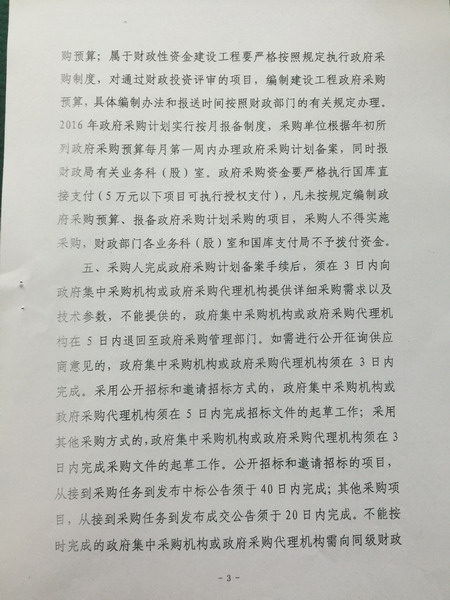 购预算；属于财政性资金建设工程要严格按照规定执行政府采购制度，对通过财政投资评审的项目，编制建设工程政府采购预算，具体编制办法和报送时间按照财政部门的有关规定办理。2016年政府采购计划实行按月报备制度，采购单位根据年初所列政府采购预算每月第一周内办理政府采购计划备案，同时报财政局有关业务科（股）室。政府采购资金要严格执行国库直接支付（5万元以下项目可执行授权支付），凡未按规定编制政府采购预算、报备政府采购计划采购的项目，采购人不得实施采购，财政部门各业务科（股）室和国库支付局不予拨付资金。

五、采购人完成政府采购计划备案手续后，须在3日内向政府集中采购机构或政府采购代理机构提供详细采购需求以及技术参数，不能提供的，政府集中采购机构或政府采购代理机构在5日内退回至政府采购管理部门。如需进行公开征询供应商意见的，政府集中采购机构或政府采购代理机构须在3日内完成。采用公开招标和邀请招标方式的，政府集中采购机构或政府采购代理机构须在5日内完成招标文件的起草工作；采用其他采购方式的，政府集中采购机构或政府采购代理机构须在3日内完成采购文件的起草工作。公开招标和邀请招标的项目，从接到采购任务到发布中标公告须于40日内完成；其他采购项目，从接到采购任务到发布成交公告须于20日内完成。不能按时完成的政府集中采购机构或政府采购代理机构需向同级财政

- 3 -